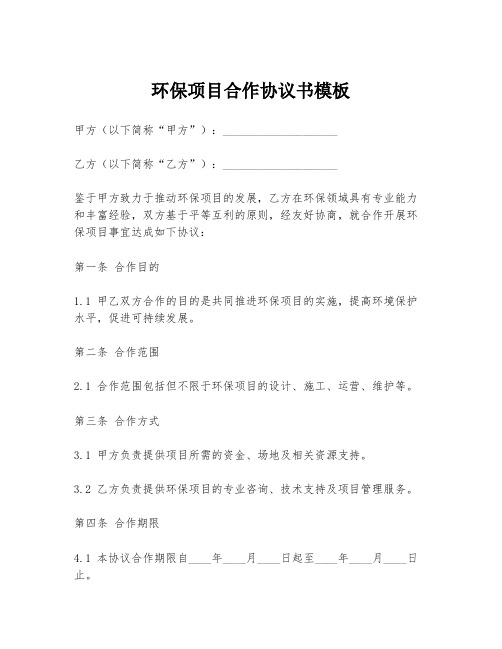 环保项目合作协议书模板

甲方（以下简称“甲方”）：____________________

乙方（以下简称“乙方”）：____________________

鉴于甲方致力于推动环保项目的发展，乙方在环保领域具有专业能力和丰富经验，双方基于平等互利的原则，经友好协商，就合作开展环保项目事宜达成如下协议：

第一条 合作目的

1.1 甲乙双方合作的目的是共同推进环保项目的实施，提高环境保护水平，促进可持续发展。

第二条 合作范围

2.1 合作范围包括但不限于环保项目的设计、施工、运营、维护等。

第三条 合作方式

3.1 甲方负责提供项目所需的资金、场地及相关资源支持。

3.2 乙方负责提供环保项目的专业咨询、技术支持及项目管理服务。

第四条 合作期限

4.1 本协议合作期限自____年____月____日起至____年____月____日止。